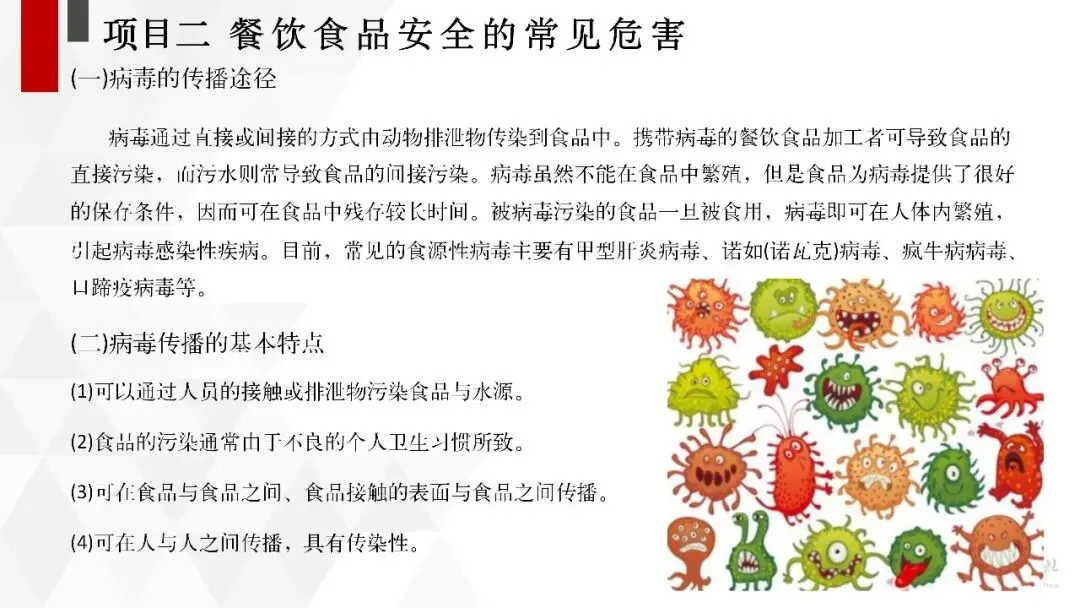 项目二 餐饮食品安全的常见危害

(一)病毒的传播途径

病毒通过直接或间接的方式由动物排泄物传染到食品中。携带病毒的餐饮食品加工者可导致食品的直接污染，而污水则常导致食品的间接污染。病毒虽然不能在食品中繁殖，但是食品为病毒提供了很好的保存条件，因而可在食品中残存较长时间。被病毒污染的食品一旦被食用，病毒即可在人体内繁殖，引起病毒感染性疾病。目前，常见的食源性病毒主要有甲型肝炎病毒、诺如(诺瓦克)病毒、疯牛病病毒、口蹄疫病毒等。

(二)病毒传播的基本特点

(1)可以通过人员的接触或排泄物污染食品与水源。

(2)食品的污染通常由于不良的个人卫生习惯所致。

(3)可在食品与食品之间、食品接触的表面与食品之间传播。

(4)可在人与人之间传播，具有传染性。